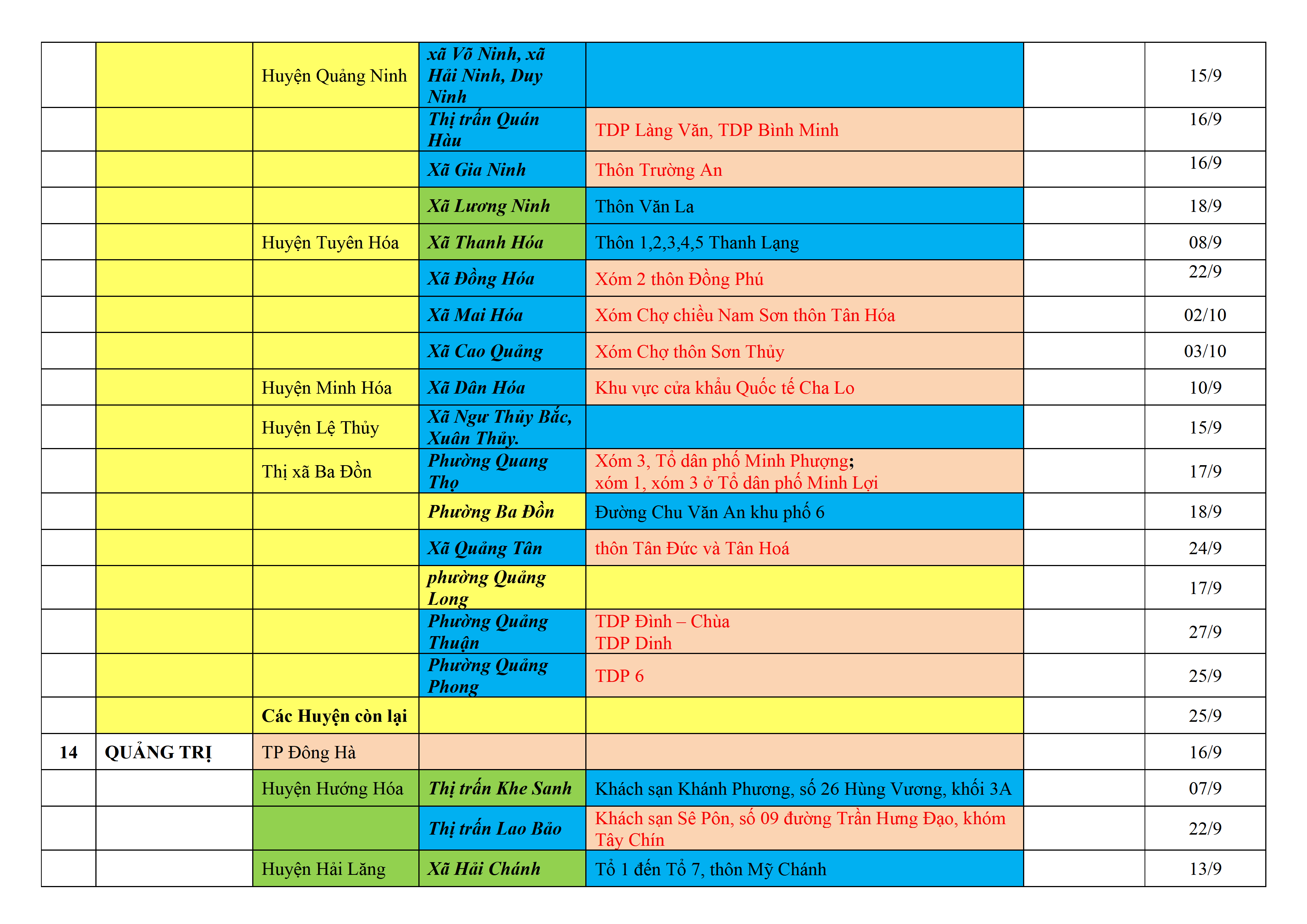 | | | | | | | |
|---|---|---|---|---|---|---|
| | | Huyện Quảng Ninh | xã Võ Ninh, xã Hải Ninh, Duy Ninh | | | 15/9 |
| | | | Thị trấn Quán Hàu | TDP Làng Văn, TDP Bình Minh | | 16/9 |
| | | | Xã Gia Ninh | Thôn Trường An | | 16/9 |
| | | | Xã Lương Ninh | Thôn Văn La | | 18/9 |
| | | Huyện Tuyên Hóa | Xã Thanh Hóa | Thôn 1,2,3,4,5 Thanh Lạng | | 08/9 |
| | | | Xã Đồng Hóa | Xóm 2 thôn Đồng Phú | | 22/9 |
| | | | Xã Mai Hóa | Xóm Chợ chiều Nam Sơn thôn Tân Hóa | | 02/10 |
| | | | Xã Cao Quảng | Xóm Chợ thôn Sơn Thủy | | 03/10 |
| | | Huyện Minh Hóa | Xã Dân Hóa | Khu vực cửa khẩu Quốc tế Cha Lo | | 10/9 |
| | | Huyện Lệ Thủy | Xã Ngư Thủy Bắc, Xuân Thủy. | | | 15/9 |
| | | Thị xã Ba Đồn | Phường Quang Thọ | Xóm 3, Tổ dân phố Minh Phượng; xóm 1, xóm 3 ở Tổ dân phố Minh Lợi | | 17/9 |
| | | | Phường Ba Đồn | Đường Chu Văn An khu phố 6 | | 18/9 |
| | | | Xã Quảng Tân | thôn Tân Đức và Tân Hoá | | 24/9 |
| | | | phường Quảng Long | | | 17/9 |
| | | | Phường Quảng Thuận | TDP Đình – Chùa TDP Dinh | | 27/9 |
| | | | Phường Quảng Phong | TDP 6 | | 25/9 |
| | | Các Huyện còn lại | | | | 25/9 |
| 14 | QUẢNG TRỊ | TP Đông Hà | | | | 16/9 |
| | | Huyện Hướng Hóa | Thị trấn Khe Sanh | Khách sạn Khánh Phương, số 26 Hùng Vương, khối 3A | | 07/9 |
| | | | Thị trấn Lao Bảo | Khách sạn Sê Pôn, số 09 đường Trần Hưng Đạo, khóm Tây Chín | | 22/9 |
| | | Huyện Hải Lăng | Xã Hải Chánh | Tổ 1 đến Tổ 7, thôn Mỹ Chánh | | 13/9 |